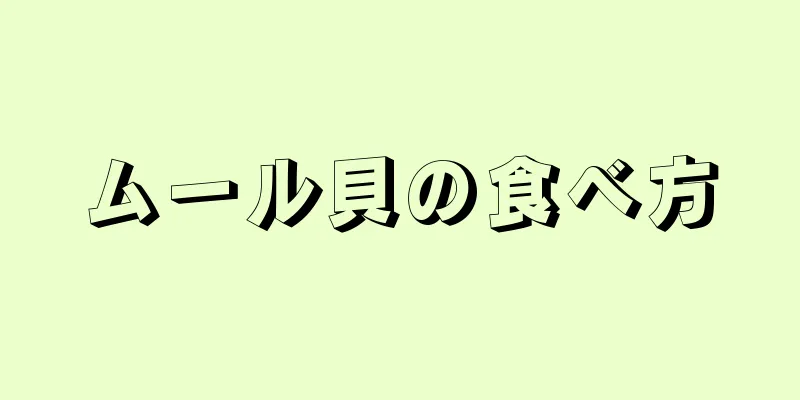 ムール貝の食べ方